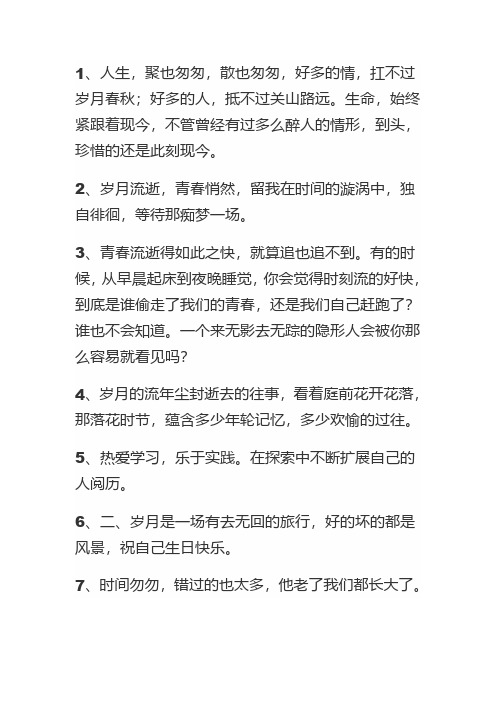 1、人生，聚也匆匆，散也匆匆，好多的情，扛不过岁月春秋；好多的人，抵不过关山路远。生命，始终紧跟着现今，不管曾经有过多么醉人的情形，到头，珍惜的还是此刻现今。

2、岁月流逝，青春悄然，留我在时间的漩涡中，独自徘徊，等待那痴梦一场。

3、青春流逝得如此之快，就算追也追不到。有的时候，从早晨起床到夜晚睡觉，你会觉得时刻流的好快，到底是谁偷走了我们的青春，还是我们自己赶跑了？谁也不会知道。一个来无影去无踪的隐形人会被你那么容易就看见吗？

4、岁月的流年尘封逝去的往事，看着庭前花开花落，那落花时节，蕴含多少年轮记忆，多少欢愉的过往。

5、热爱学习，乐于实践。在探索中不断扩展自己的人阅历。

6、二、岁月是一场有去无回的旅行，好的坏的都是风景，祝自己生日快乐。

7、时间匆匆，错过的也太多，他老了我们都长大了。